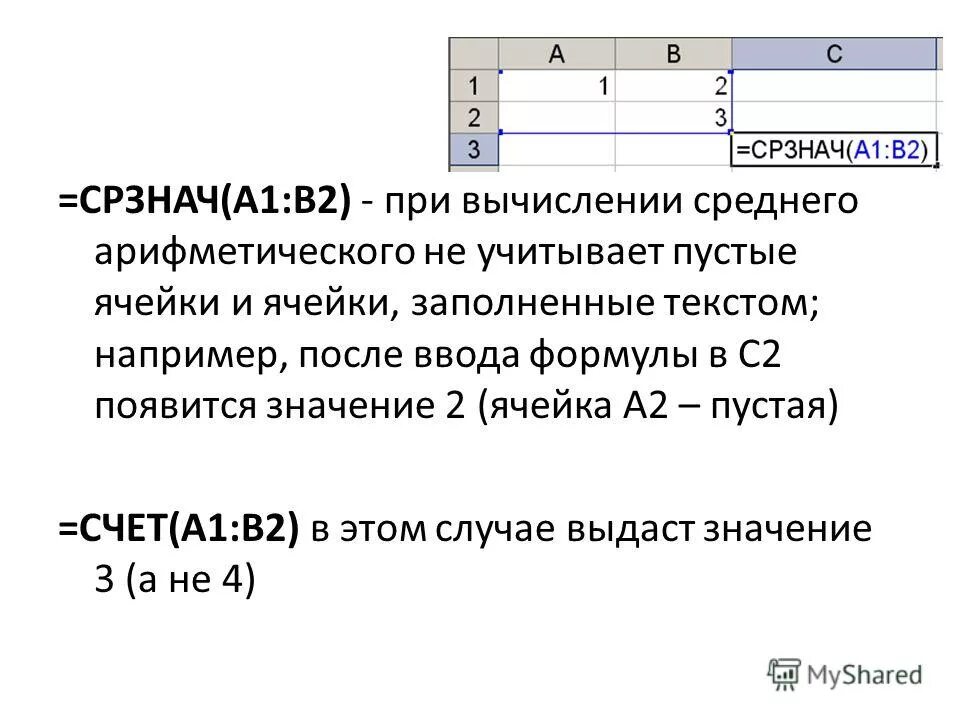 |  | A | B | C |
|---|---|---|---|
| 1 | 1 | 2 |  |
| 2 |  | 3 |  |
| 3 |  |  | =СРЗНАЧ(A1:B2) |

=СРЗНАЧ(A1:B2) - при вычислении среднего арифметического не учитывает пустые ячейки и ячейки, заполненные текстом; например, после ввода формулы в С2 появится значение 2 (ячейка А2 – пустая)

=СЧЕТ(A1:B2) в этом случае выдаст значение 3 (а не 4)

MyShared